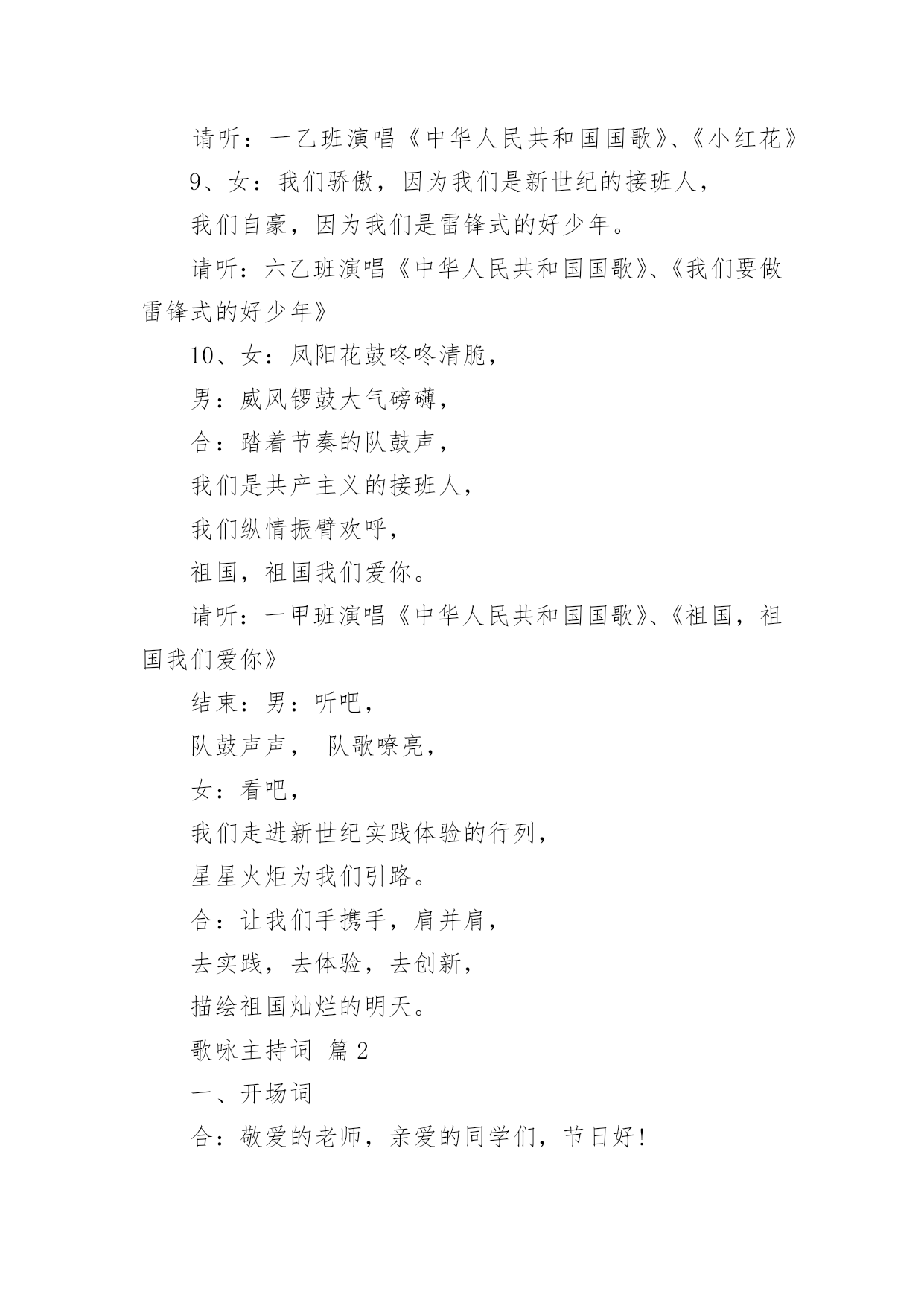 请听：一乙班演唱《中华人民共和国国歌》、《小红花》

9、女：我们骄傲，因为我们是新世纪的接班人，

我们自豪，因为我们是雷锋式的好少年。

请听：六乙班演唱《中华人民共和国国歌》、《我们要做雷锋式的好少年》

10、女：凤阳花鼓咚咚清脆，

男：威风锣鼓大气磅礴，

合：踏着节奏的队鼓声，

我们是共产主义的接班人，

我们纵情振臂欢呼，

祖国，祖国我们爱你。

请听：一甲班演唱《中华人民共和国国歌》、《祖国，祖国我们爱你》

结束：男：听吧，

队鼓声声， 队歌嘹亮，

女：看吧，

我们走进新世纪实践体验的行列，

星星火炬为我们引路。

合：让我们手携手，肩并肩，

去实践，去体验，去创新，

描绘祖国灿烂的明天。

歌咏主持词 篇2

一、开场词

合：敬爱的老师，亲爱的同学们，节日好!